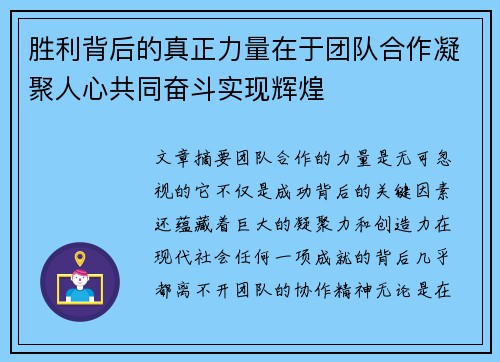 胜利背后的真正力量在于团队合作凝聚人心共同奋斗实现辉煌

文章摘要团队合作的力量是无可忽视的它不仅是成功背后的关键因素还蕴藏着巨大的凝聚力和创造力在现代社会任何一项成就的背后几乎都离不开团队的协作精神无论是在